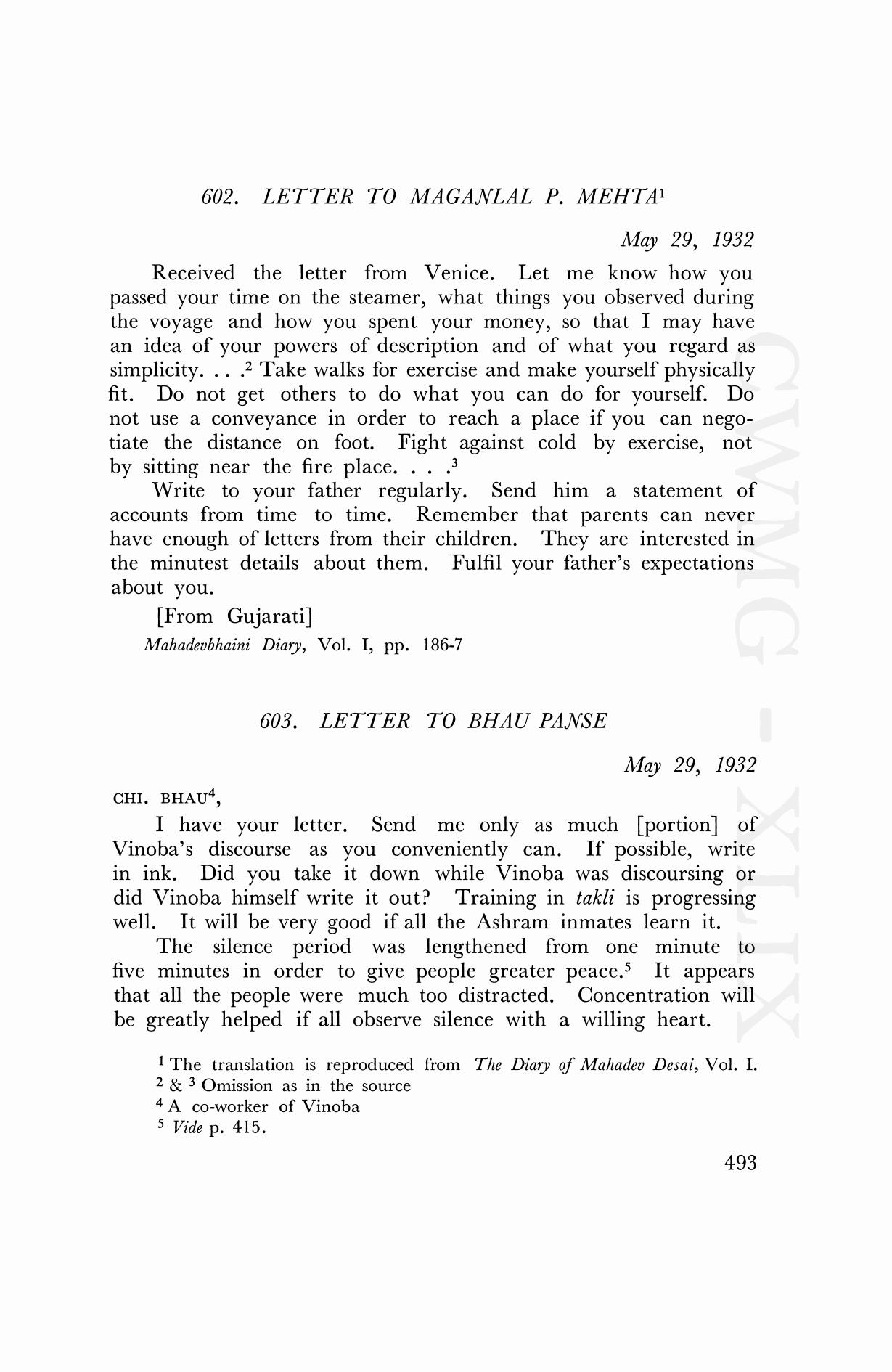 602. LETTER TO MAGANLAL P. MEHTA$^1$

May 29, 1932

Received the letter from Venice. Let me know how you passed your time on the steamer, what things you observed during the voyage and how you spent your money, so that I may have an idea of your powers of description and of what you regard as simplicity. . . .$^2$ Take walks for exercise and make yourself physically fit. Do not get others to do what you can do for yourself. Do not use a conveyance in order to reach a place if you can negotiate the distance on foot. Fight against cold by exercise, not by sitting near the fire place. . . .$^3$

Write to your father regularly. Send him a statement of accounts from time to time. Remember that parents can never have enough of letters from their children. They are interested in the minutest details about them. Fulfil your father's expectations about you.

[From Gujarati]

Mahadevbhaini Diary, Vol. I, pp. 186-7

603. LETTER TO BHAU PANSE

May 29, 1932

CHI. BHAU$^4$,

I have your letter. Send me only as much [portion] of Vinoba's discourse as you conveniently can. If possible, write in ink. Did you take it down while Vinoba was discoursing or did Vinoba himself write it out? Training in takli is progressing well. It will be very good if all the Ashram inmates learn it.

The silence period was lengthened from one minute to five minutes in order to give people greater peace.$^5$ It appears that all the people were much too distracted. Concentration will be greatly helped if all observe silence with a willing heart.

$^1$ The translation is reproduced from The Diary of Mahadev Desai, Vol. I.
$^2$ & $^3$ Omission as in the source
$^4$ A co-worker of Vinoba
$^5$ Vide p. 415.

493

CWMG - XLIX